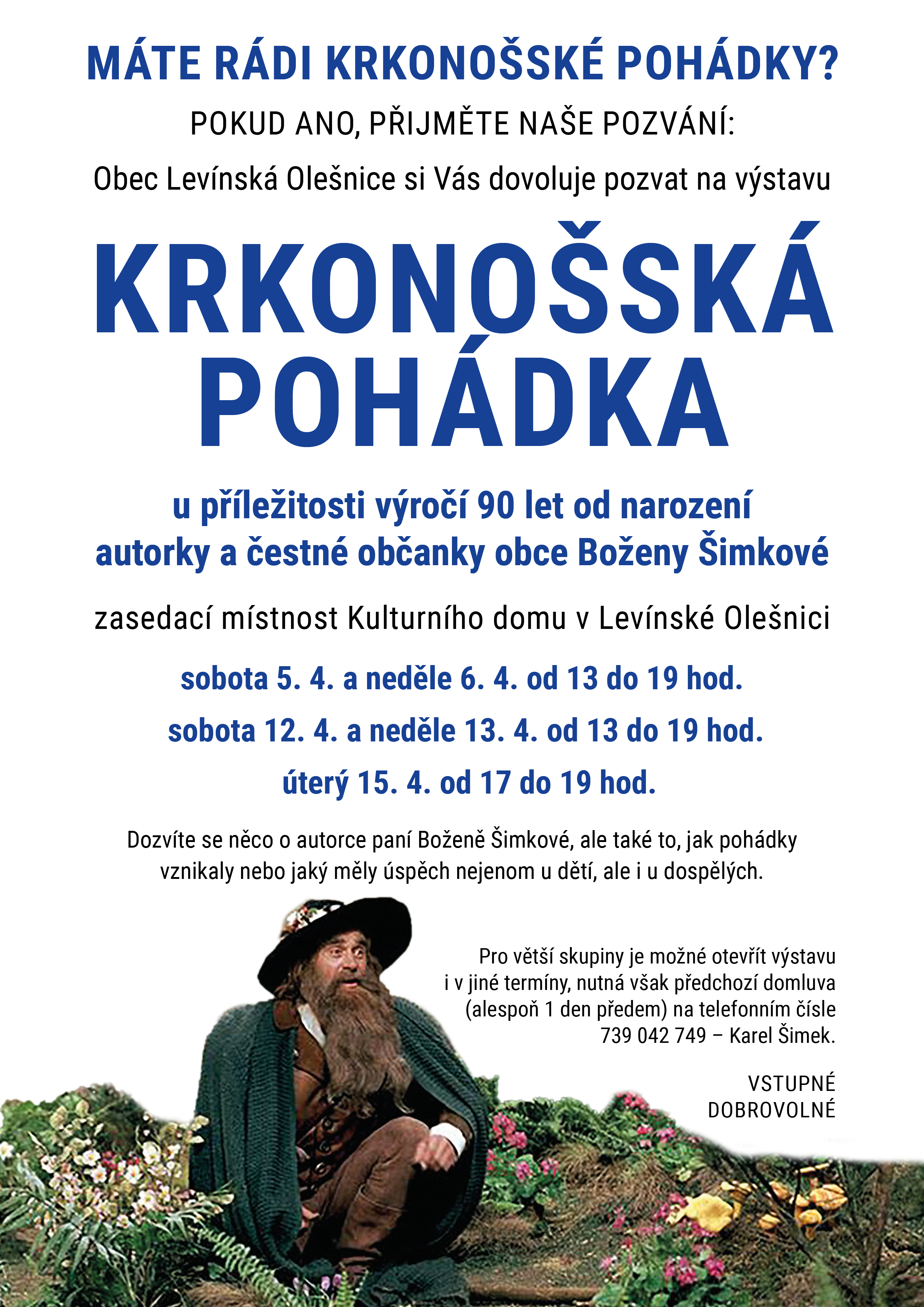 MÁTE RÁDI KRKONOŠSKÉ POHÁDKY?

POKUD ANO, PŘIJMĚTE NAŠE POZVÁNÍ:

Obec Levínská Olešnice si Vás dovoluje pozvat na výstavu

KRKONOŠSKÁ POHÁDKA

u příležitosti výročí 90 let od narození autorky a čestné občanky obce Boženy Šimkové

zasedací místnost Kulturního domu v Levínské Olešnici

sobota 5. 4. a neděle 6. 4. od 13 do 19 hod.

sobota 12. 4. a neděle 13. 4. od 13 do 19 hod.

úterý 15. 4. od 17 do 19 hod.

Dozvíte se něco o autorce paní Boženě Šimkové, ale také to, jak pohádky vznikaly nebo jaký měly úspěch nejenom u dětí, ale i u dospělých.

Pro větší skupiny je možné otevřít výstavu i v jiné termíny, nutná však předchozí domluva (alespoň 1 den předem) na telefonním čísle 739 042 749 – Karel Šimek.

VSTUPNÉ
DOBROVOLNÉ